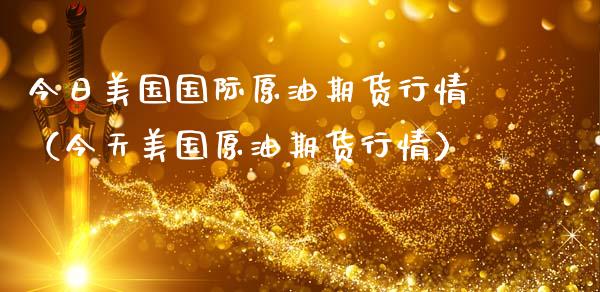 今日美国国际原油期货行情
(今天美国原油期货行情)